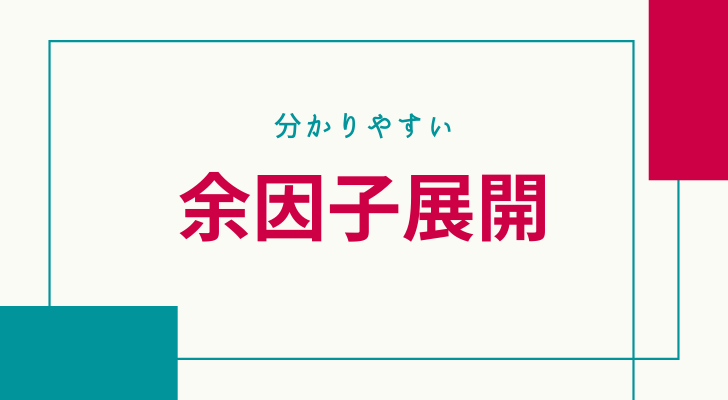 分かりやすい

余因子展開